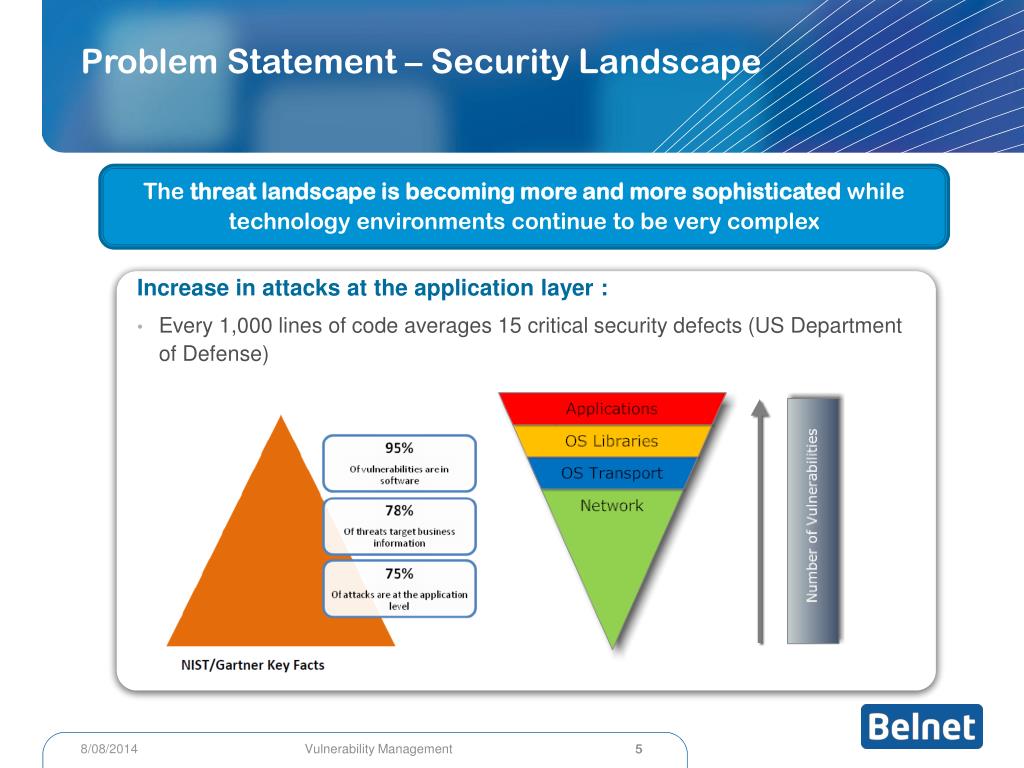 Problem Statement – Security Landscape

The threat landscape is becoming more and more sophisticated while technology environments continue to be very complex

Increase in attacks at the application layer :

• Every 1,000 lines of code averages 15 critical security defects (US Department of Defense)

95%
Of vulnerabilities are in software

78%
Of threats target business information

75%
Of attacks are at the application level

NIST/Gartner Key Facts

Applications
OS Libraries
OS Transport
Network

Number of Vulnerabilities

8/08/2014
Vulnerability Management
5

Belnet